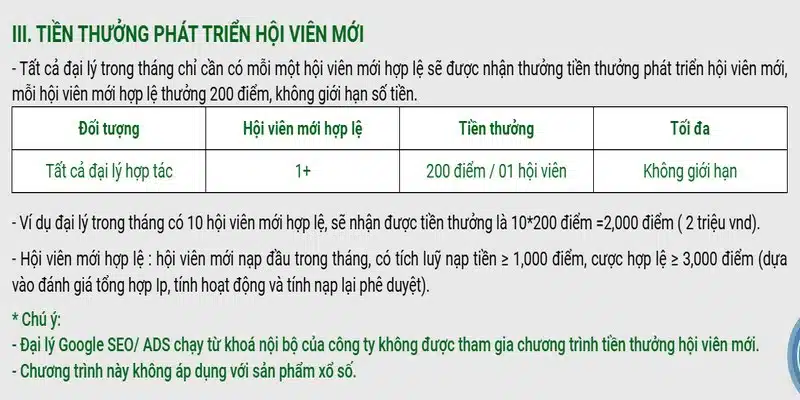 III. TIỀN THƯỞNG PHÁT TRIỂN HỘI VIÊN MỚI

- Tất cả đại lý trong tháng chỉ cần có mỗi một hội viên mới hợp lệ sẽ được nhận thưởng tiền thưởng phát triển hội viên mới, mỗi hội viên mới hợp lệ thưởng 200 điểm, không giới hạn số tiền.

| Đối tượng | Hội viên mới hợp lệ | Tiền thưởng | Tối đa |
|---|---|---|---|
| Tất cả đại lý hợp tác | 1+ | 200 điểm / 01 hội viên | Không giới hạn |

- Ví dụ đại lý trong tháng có 10 hội viên mới hợp lệ, sẽ nhận được tiền thưởng là 10*200 điểm =2,000 điểm ( 2 triệu vnd).

- Hội viên mới hợp lệ : hội viên mới nạp đầu trong tháng, có tích luỹ nạp tiền ≥ 1,000 điểm, cược hợp lệ ≥ 3,000 điểm (dựa vào đánh giá tổng hợp Ip, tính hoạt động và tính nạp lại phê duyệt).

* Chú ý:
- Đại lý Google SEO/ ADS chạy từ khoá nội bộ của công ty không được tham gia chương trình tiền thưởng hội viên mới.
- Chương trình này không áp dụng với sản phẩm xổ số.